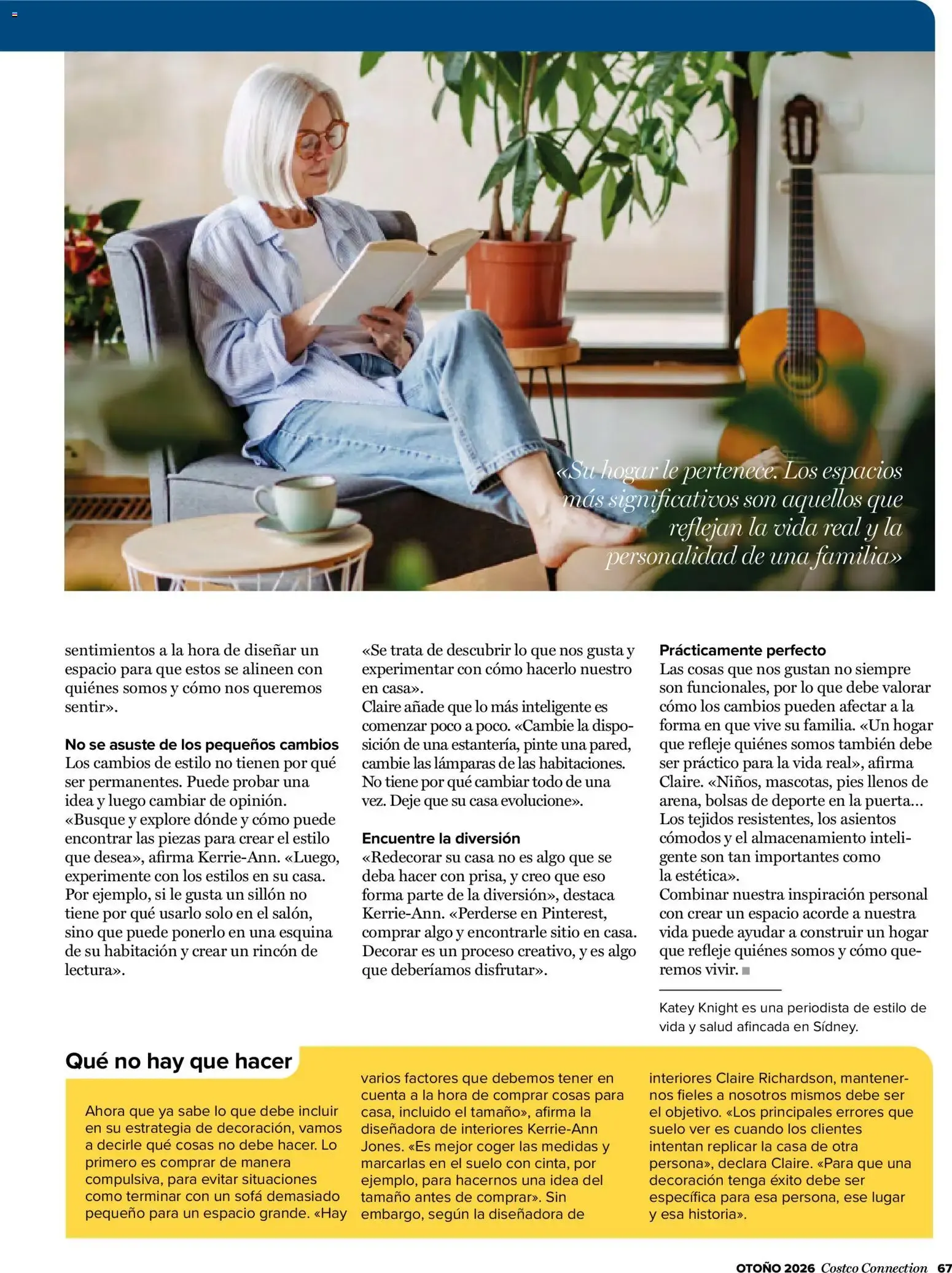 «Su hogar le pertenece. Los espacios más significativos son aquellos que reflejan la vida real y la personalidad de una familia»

sentimientos a la hora de diseñar un espacio para que estos se alineen con quiénes somos y cómo nos queremos sentir».

No se asuste de los pequeños cambios
Los cambios de estilo no tienen por qué ser permanentes. Puede probar una idea y luego cambiar de opinión. «Busque y explore dónde y cómo puede encontrar las piezas para crear el estilo que desea», afirma Kerrie-Ann. «Luego, experimente con los estilos en su casa. Por ejemplo, si le gusta un sillón no tiene por qué usarlo solo en el salón, sino que puede ponerlo en una esquina de su habitación y crear un rincón de lectura».

«Se trata de descubrir lo que nos gusta y experimentar con cómo hacerlo nuestro en casa».
Claire añade que lo más inteligente es comenzar poco a poco. «Cambie la disposición de una estantería, pinte una pared, cambie las lámparas de las habitaciones. No tiene por qué cambiar todo de una vez. Deje que su casa evolucione».

Encuentre la diversión
«Redecorar su casa no es algo que se deba hacer con prisa, y creo que eso forma parte de la diversión», destaca Kerrie-Ann. «Perderse en Pinterest, comprar algo y encontrarle sitio en casa. Decorar es un proceso creativo, y es algo que deberíamos disfrutar».

Prácticamente perfecto
Las cosas que nos gustan no siempre son funcionales, por lo que debe valorar cómo los cambios pueden afectar a la forma en que vive su familia. «Un hogar que refleje quiénes somos también debe ser práctico para la vida real», afirma Claire. «Niños, mascotas, pies llenos de arena, bolsas de deporte en la puerta... Los tejidos resistentes, los asientos cómodos y el almacenamiento inteligente son tan importantes como la estética».
Combinar nuestra inspiración personal con crear un espacio acorde a nuestra vida puede ayudar a construir un hogar que refleje quiénes somos y cómo queremos vivir. ■

Katey Knight es una periodista de estilo de vida y salud afincada en Sídney.

Qué no hay que hacer

Ahora que ya sabe lo que debe incluir en su estrategia de decoración, vamos a decirle qué cosas no debe hacer. Lo primero es comprar de manera compulsiva, para evitar situaciones como terminar con un sofá demasiado pequeño para un espacio grande. «Hay varios factores que debemos tener en cuenta a la hora de comprar cosas para casa, incluido el tamaño», afirma la diseñadora de interiores Kerrie-Ann Jones. «Es mejor coger las medidas y marcarlas en el suelo con cinta, por ejemplo, para hacernos una idea del tamaño antes de comprar». Sin embargo, según la diseñadora de interiores Claire Richardson, mantenernos fieles a nosotros mismos debe ser el objetivo. «Los principales errores que suelo ver es cuando los clientes intentan replicar la casa de otra persona», declara Claire. «Para que una decoración tenga éxito debe ser específica para esa persona, ese lugar y esa historia».

OTOÑO 2026 Costco Connection 67